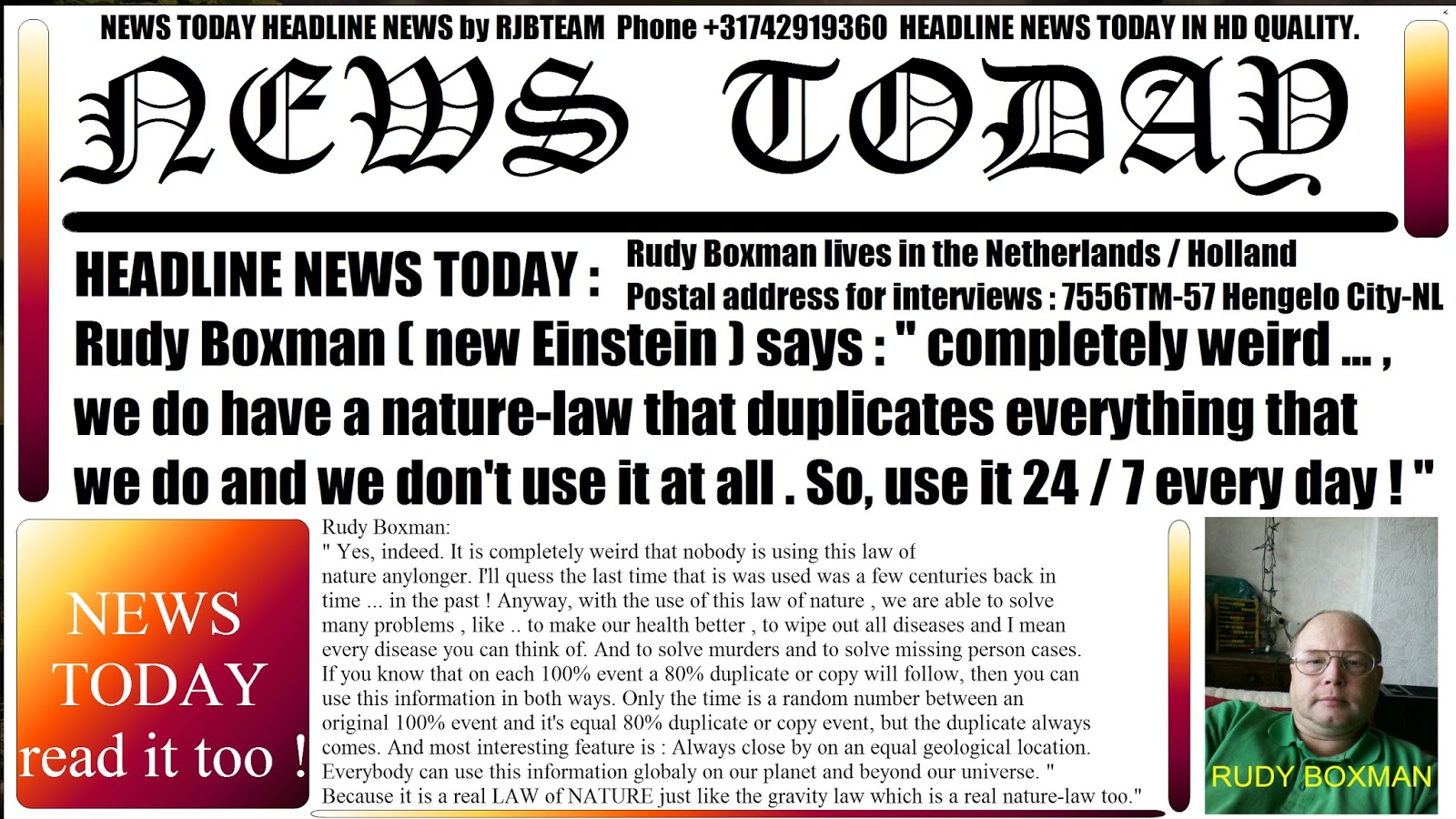 NEWS TODAY HEADLINE NEWS by RJBTEAM Phone +31742919360 HEADLINE NEWS TODAY IN HD QUALITY.

NEWS TODAY

HEADLINE NEWS TODAY :

Rudy Boxman lives in the Netherlands / Holland
Postal address for interviews : 7556TM-57 Hengelo City-NL

Rudy Boxman ( new Einstein ) says : " completely weird ... , we do have a nature-law that duplicates everything that we do and we don't use it at all . So, use it 24 / 7 every day ! "

NEWS
TODAY
read it too !

Rudy Boxman:
" Yes, indeed. It is completely weird that nobody is using this law of nature anylonger. I'll quess the last time that is was used was a few centuries back in time ... in the past ! Anyway, with the use of this law of nature , we are able to solve many problems , like .. to make our health better , to wipe out all diseases and I mean every disease you can think of. And to solve murders and to solve missing person cases. If you know that on each 100% event a 80% duplicate or copy will follow, then you can use this information in both ways. Only the time is a random number between an original 100% event and it's equal 80% duplicate or copy event, but the duplicate always comes. And most interesting feature is : Always close by on an equal geological location. Everybody can use this information globaly on our planet and beyond our universe. "
Because it is a real LAW of NATURE just like the gravity law which is a real nature-law too."

RUDY BOXMAN